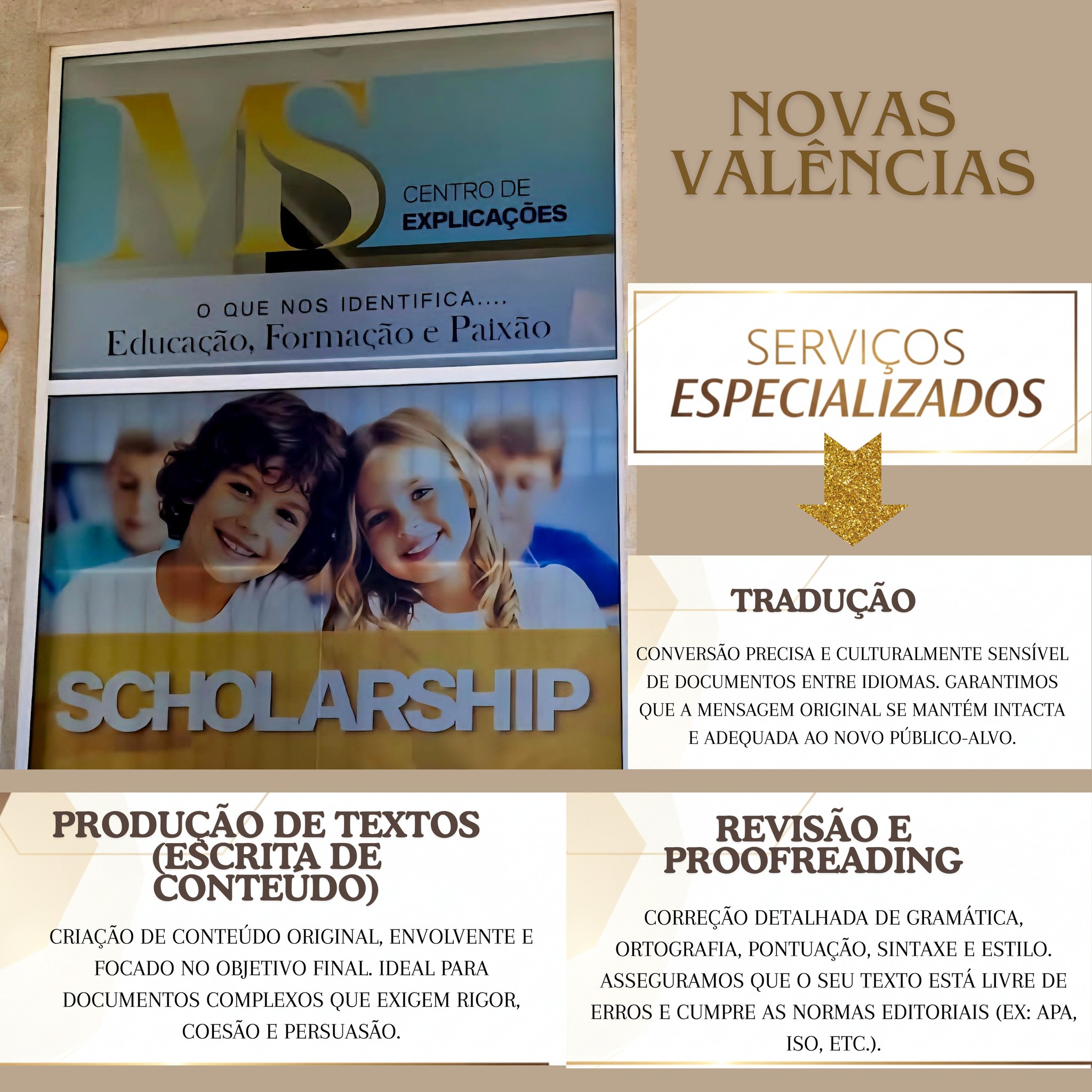 MS

CENTRO DE
EXPLICAÇÕES

O QUE NOS IDENTIFICA....
Educação, Formação e Paixão

SCHOLARSHIP

NOVAS
VALÊNCIAS

SERVIÇOS
ESPECIALIZADOS

TRADUÇÃO

CONVERSÃO PRECISA E CULTURALMENTE SENSÍVEL DE DOCUMENTOS ENTRE IDIOMAS. GARANTIMOS QUE A MENSAGEM ORIGINAL SE MANTÉM INTACTA E ADEQUADA AO NOVO PÚBLICO-ALVO.

PRODUÇÃO DE TEXTOS (ESCRITA DE CONTEÚDO)

CRIAÇÃO DE CONTEÚDO ORIGINAL, ENVOLVENTE E FOCADO NO OBJETIVO FINAL. IDEAL PARA DOCUMENTOS COMPLEXOS QUE EXIGEM RIGOR, COESÃO E PERSUASÃO.

REVISÃO E PROOFREADING

CORREÇÃO DETALHADA DE GRAMÁTICA, ORTOGRAFIA, PONTUAÇÃO, SINTAXE E ESTILO. ASSEGURAMOS QUE O SEU TEXTO ESTÁ LIVRE DE ERROS E CUMPRE AS NORMAS EDITORIAIS (EX: APA, ISO, ETC.).